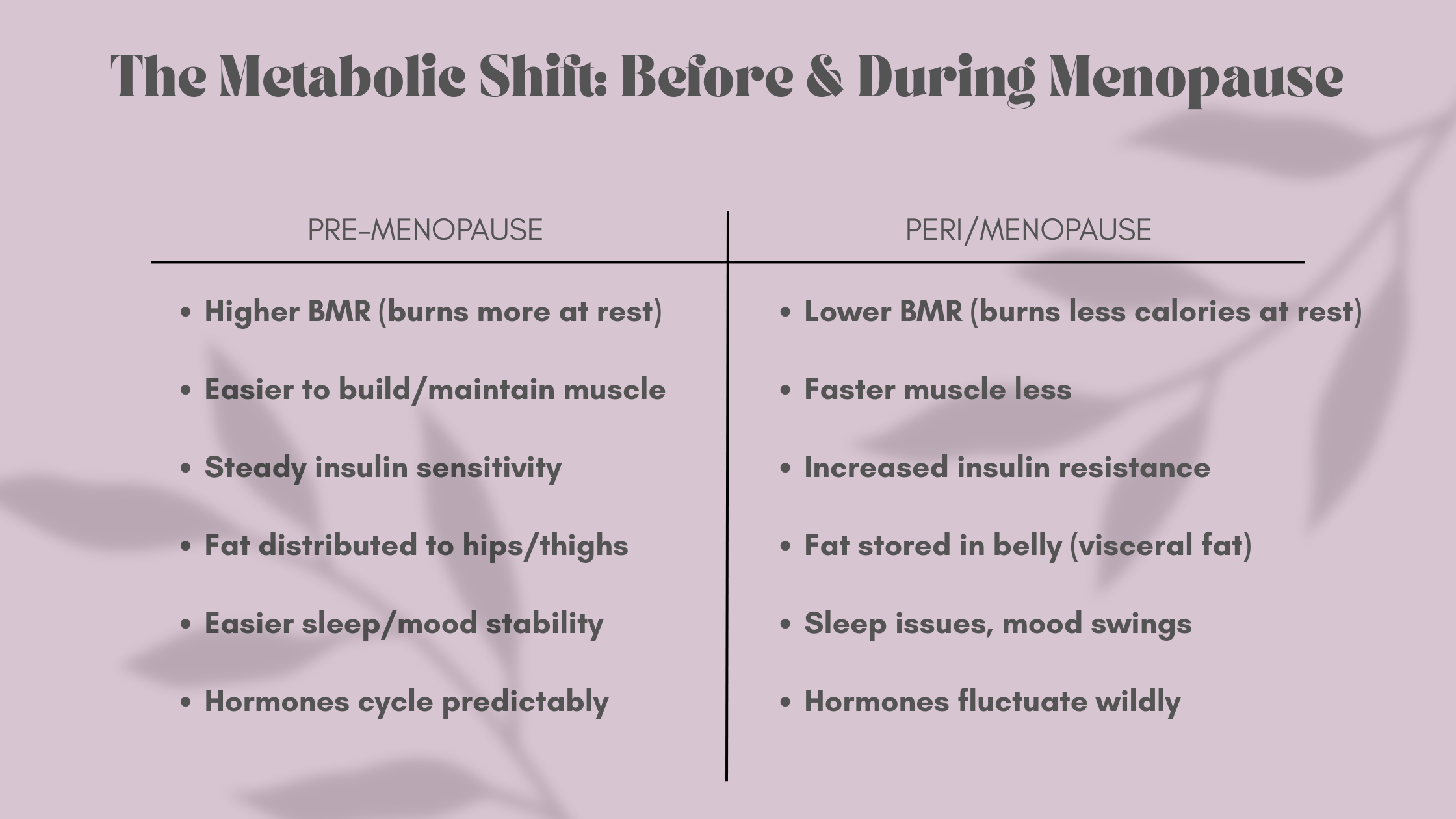 The Metabolic Shift: Before & During Menopause

| PRE-MENOPAUSE | PERI/MENOPAUSE |
|---|---|
| • Higher BMR (burns more at rest) | • Lower BMR (burns less calories at rest) |
| • Easier to build/maintain muscle | • Faster muscle less |
| • Steady insulin sensitivity | • Increased insulin resistance |
| • Fat distributed to hips/thighs | • Fat stored in belly (visceral fat) |
| • Easier sleep/mood stability | • Sleep issues, mood swings |
| • Hormones cycle predictably | • Hormones fluctuate wildly |